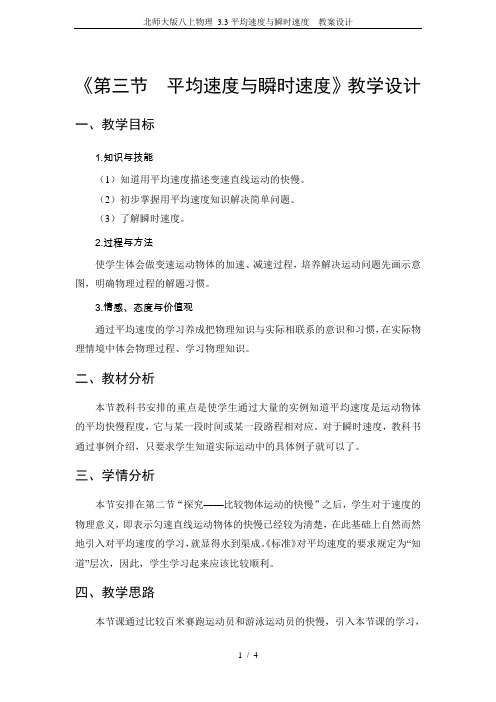 北师大版八上物理 3.3 平均速度与瞬时速度 教案设计

《第三节 平均速度与瞬时速度》教学设计

一、教学目标

1.知识与技能

（1）知道用平均速度描述变速直线运动的快慢。

（2）初步掌握用平均速度知识解决简单问题。

（3）了解瞬时速度。

2.过程与方法

使学生体会做变速运动物体的加速、减速过程，培养解决运动问题先画示意图，明确物理过程的解题习惯。

3.情感、态度与价值观

通过平均速度的学习养成把物理知识与实际相联系的意识和习惯，在实际物理情境中体会物理过程、学习物理知识。

二、教材分析

本节教科书安排的重点是使学生通过大量的实例知道平均速度是运动物体的平均快慢程度，它与某一段时间或某一段路程相对应。对于瞬时速度，教科书通过事例介绍，只要求学生知道实际运动中的具体例子就可以了。

三、学情分析

本节安排在第二节“探究——比较物体运动的快慢”之后，学生对于速度的物理意义，即表示匀速直线运动物体的快慢已经较为清楚，在此基础上自然而然地引入对平均速度的学习，就显得水到渠成。《标准》对平均速度的要求规定为“知道”层次，因此，学生学习起来应该比较顺利。

四、教学思路

本节课通过比较百米赛跑运动员和游泳运动员的快慢，引入本节课的学习，

1 / 4